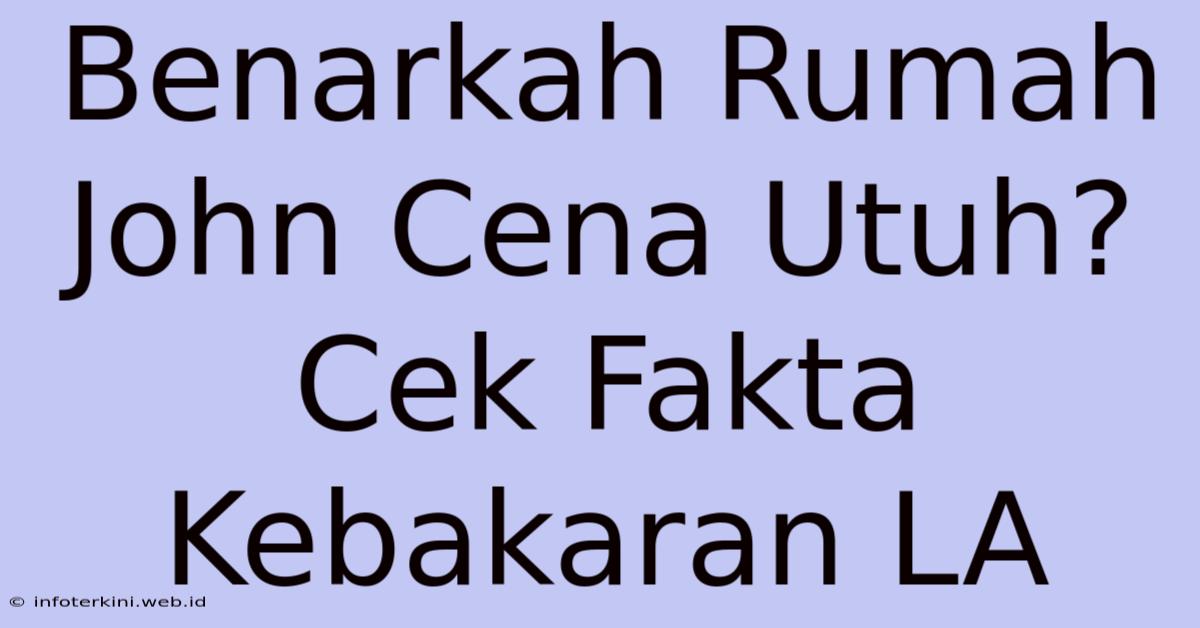 Benarkah Rumah John Cena Utuh? Cek Fakta Kebakaran LA

© infoterkini.web.id